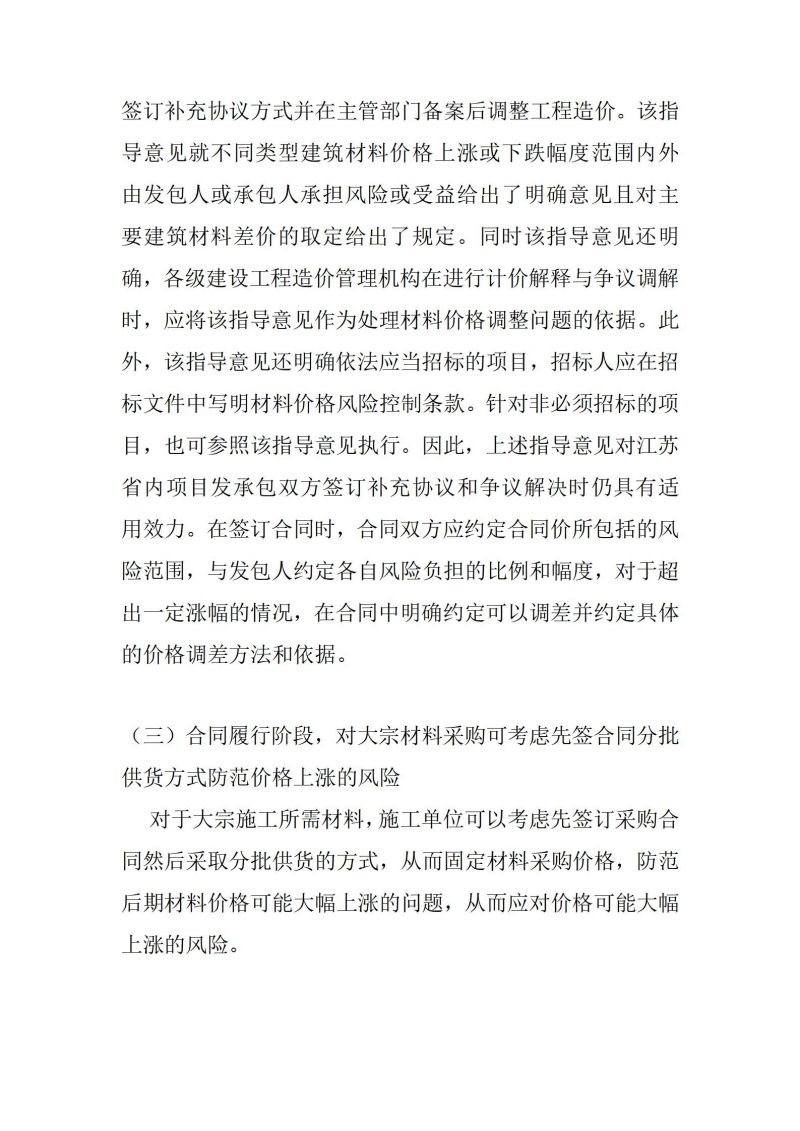 签订补充协议方式并在主管部门备案后调整工程造价。该指导意见就不同类型建筑材料价格上涨或下跌幅度范围内外由发包人或承包人承担风险或受益给出了明确意见且对主要建筑材料差价的取定给出了规定。同时该指导意见还明确，各级建设工程造价管理机构在进行计价解释与争议调解时，应将该指导意见作为处理材料价格调整问题的依据。此外，该指导意见还明确依法应当招标的项目，招标人应在招标文件中写明材料价格风险控制条款。针对非必须招标的项目，也可参照该指导意见执行。因此，上述指导意见对江苏省内项目发承包双方签订补充协议和争议解决时仍具有适用效力。在签订合同时，合同双方应约定合同价所包括的风险范围，与发包人约定各自风险负担的比例和幅度，对于超出一定涨幅的情况，在合同中明确约定可以调差并约定具体的价格调差方法和依据。

（三）合同履行阶段，对大宗材料采购可考虑先签合同分批供货方式防范价格上涨的风险

对于大宗施工所需材料，施工单位可以考虑先签订采购合同然后采取分批供货的方式，从而固定材料采购价格，防范后期材料价格可能大幅上涨的问题，从而应对价格可能大幅上涨的风险。